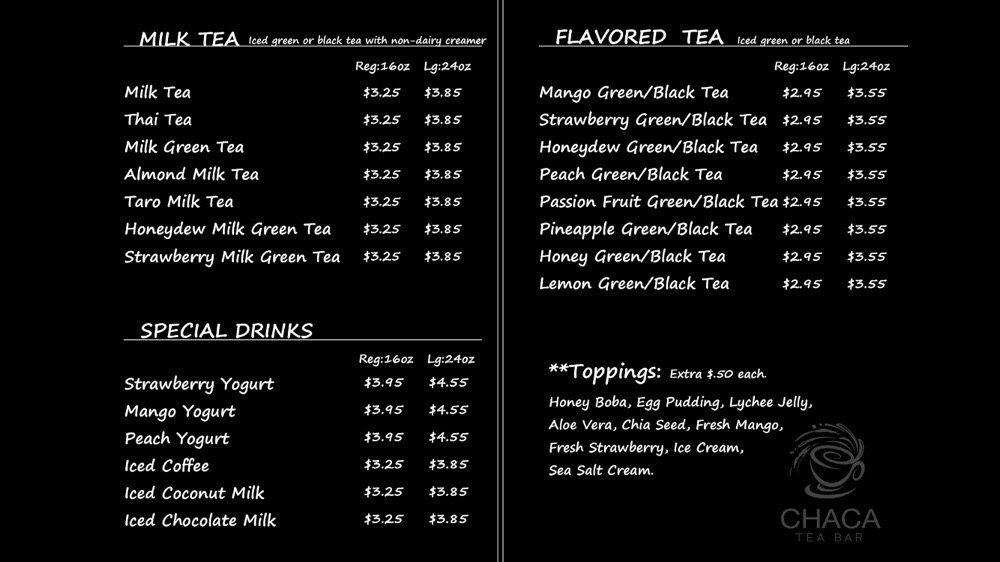 MILK TEA Iced green or black tea with non-dairy creamer

| | Reg:16oz | Lg:24oz |
|---|---|---|
| Milk Tea | $3.25 | $3.85 |
| Thai Tea | $3.25 | $3.85 |
| Milk Green Tea | $3.25 | $3.85 |
| Almond Milk Tea | $3.25 | $3.85 |
| Taro Milk Tea | $3.25 | $3.85 |
| Honeydew Milk Green Tea | $3.25 | $3.85 |
| Strawberry Milk Green Tea | $3.25 | $3.85 |

SPECIAL DRINKS

| | Reg:16oz | Lg:24oz |
|---|---|---|
| Strawberry Yogurt | $3.95 | $4.55 |
| Mango Yogurt | $3.95 | $4.55 |
| Peach Yogurt | $3.95 | $4.55 |
| Iced Coffee | $3.25 | $3.85 |
| Iced Coconut Milk | $3.25 | $3.85 |
| Iced Chocolate Milk | $3.25 | $3.85 |

FLAVORED TEA Iced green or black tea

| | Reg:16oz | Lg:24oz |
|---|---|---|
| Mango Green/Black Tea | $2.95 | $3.55 |
| Strawberry Green/Black Tea | $2.95 | $3.55 |
| Honeydew Green/Black Tea | $2.95 | $3.55 |
| Peach Green/Black Tea | $2.95 | $3.55 |
| Passion Fruit Green/Black Tea | $2.95 | $3.55 |
| Pineapple Green/Black Tea | $2.95 | $3.55 |
| Honey Green/Black Tea | $2.95 | $3.55 |
| Lemon Green/Black Tea | $2.95 | $3.55 |

**Toppings: Extra $.50 each.

Honey Boba, Egg Pudding, Lychee Jelly, Aloe Vera, Chia Seed, Fresh Mango, Fresh Strawberry, Ice Cream, Sea Salt Cream.

CHACA
TEA BAR